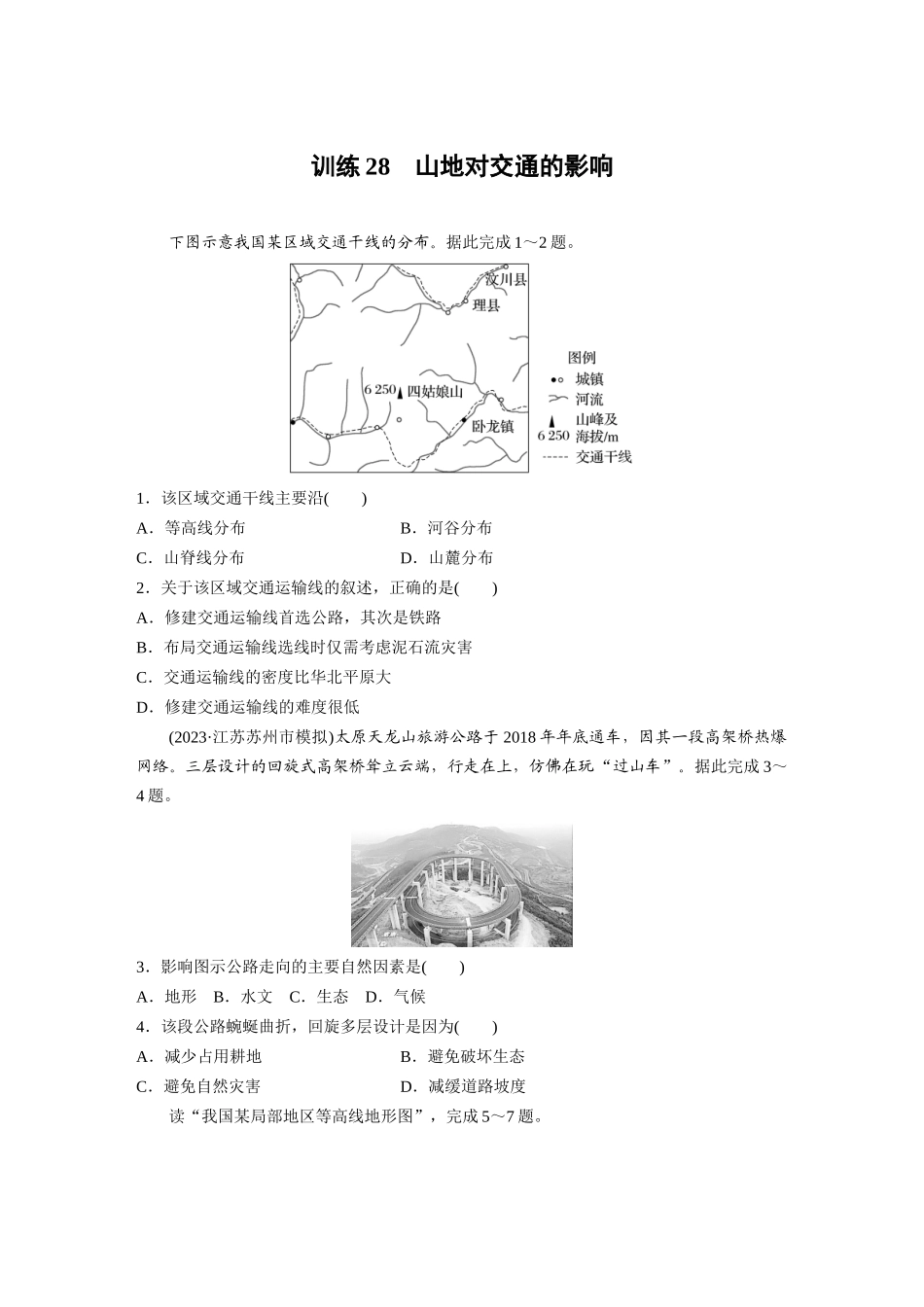 训练 28　山地对交通的影响

下图示意我国某区域交通干线的分布。据此完成 1～2 题。

汶川县
理县
6 250 四姑娘山
卧龙镇
图例
城镇
河流
山峰及海拔/m
6 250
交通干线

1．该区域交通干线主要沿(　　)

A．等高线分布　　B．河谷分布

C．山脊线分布　　D．山麓分布

2．关于该区域交通运输线的叙述，正确的是(　　)

A．修建交通运输线首选公路，其次是铁路

B．布局交通运输线选线时仅需考虑泥石流灾害

C．交通运输线的密度比华北平原大

D．修建交通运输线的难度很低

(2023·江苏苏州市模拟)太原天龙山旅游公路于 2018 年年底通车，因其一段高架桥热爆网络。三层设计的回旋式高架桥耸立云端，行走在上，仿佛在玩“过山车”。据此完成 3～4 题。

3．影响图示公路走向的主要自然因素是(　　)

A．地形　B．水文　C．生态　D．气候

4．该段公路蜿蜒曲折，回旋多层设计是因为(　　)

A．减少占用耕地　　B．避免破坏生态

C．避免自然灾害　　D．减缓道路坡度

读“我国某局部地区等高线地形图”，完成 5～7 题。